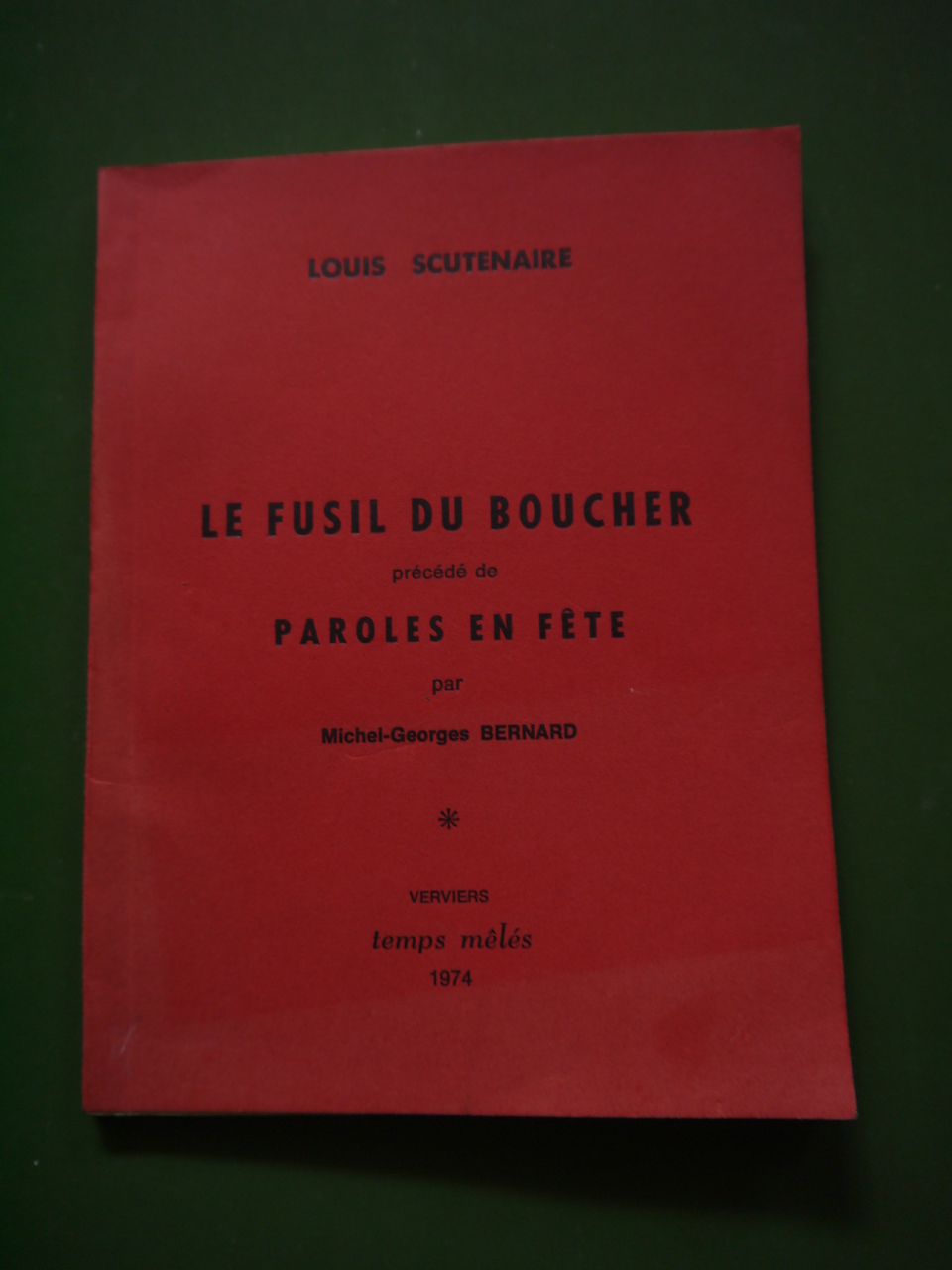 LOUIS SCUTENAIRE

LE FUSIL DU BOUCHER

précédé de

PAROLES EN FÊTE

par

Michel-Georges BERNARD

*

VERVIERS

temps mêlés

1974